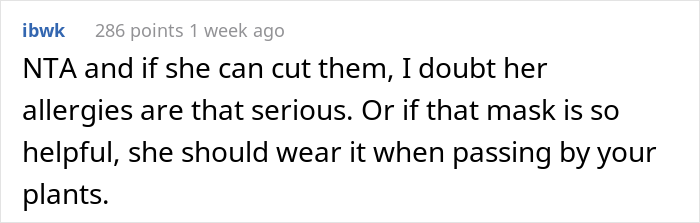 ibwk 286 points 1 week ago

NTA and if she can cut them, I doubt her allergies are that serious. Or if that mask is so helpful, she should wear it when passing by your plants.